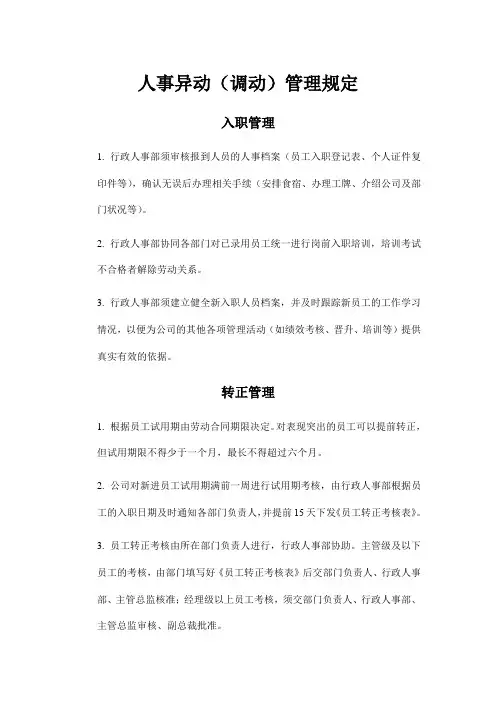 人事异动（调动）管理规定

入职管理

1. 行政人事部须审核报到人员的人事档案（员工入职登记表、个人证件复印件等），确认无误后办理相关手续（安排食宿、办理工牌、介绍公司及部门状况等）。

2. 行政人事部协同各部门对已录用员工统一进行岗前入职培训，培训考试不合格者解除劳动关系。

3. 行政人事部须建立健全新入职人员档案，并及时跟踪新员工的工作学习情况，以便为公司的其他各项管理活动（如绩效考核、晋升、培训等）提供真实有效的依据。

转正管理

1. 根据员工试用期由劳动合同期限决定。对表现突出的员工可以提前转正，但试用期限不得少于一个月，最长不得超过六个月。

2. 公司对新进员工试用期满前一周进行试用期考核，由行政人事部根据员工的入职日期及时通知各部门负责人，并提前15天下发《员工转正考核表》。

3. 员工转正考核由所在部门负责人进行，行政人事部协助。主管级及以下员工的考核，由部门填写好《员工转正考核表》后交部门负责人、行政人事部、主管总监核准；经理级以上员工考核，须交部门负责人、行政人事部、主管总监审核、副总裁批准。